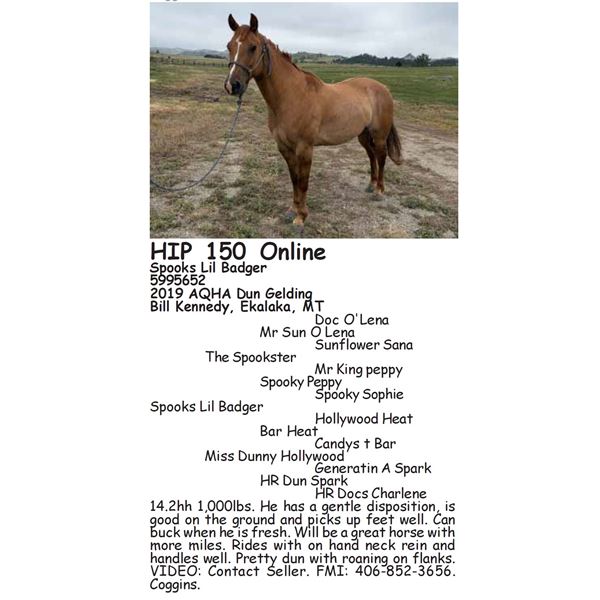 HIP 150 Online
Spooks Lil Badger
5995652
2019 AQHA Dun Gelding
Bill Kennedy, Ekalaka, MT

Doc O'Lena
Mr Sun O Lena
Sunflower Sana
The Spookster
Mr King peppy
Spooky Peppy
Spooky Sophie
Spooks Lil Badger
Hollywood Heat
Bar Heat
Candys t Bar
Miss Dunny Hollywood
Generatin A Spark
HR Dun Spark
HR Docs Charlene

14.2hh 1,000lbs. He has a gentle disposition, is good on the ground and picks up feet well. Can buck when he is fresh. Will be a great horse with more miles. Rides with on hand neck rein and handles well. Pretty dun with roaning on flanks. VIDEO: Contact Seller. FMI: 406-852-3656. Coggins.